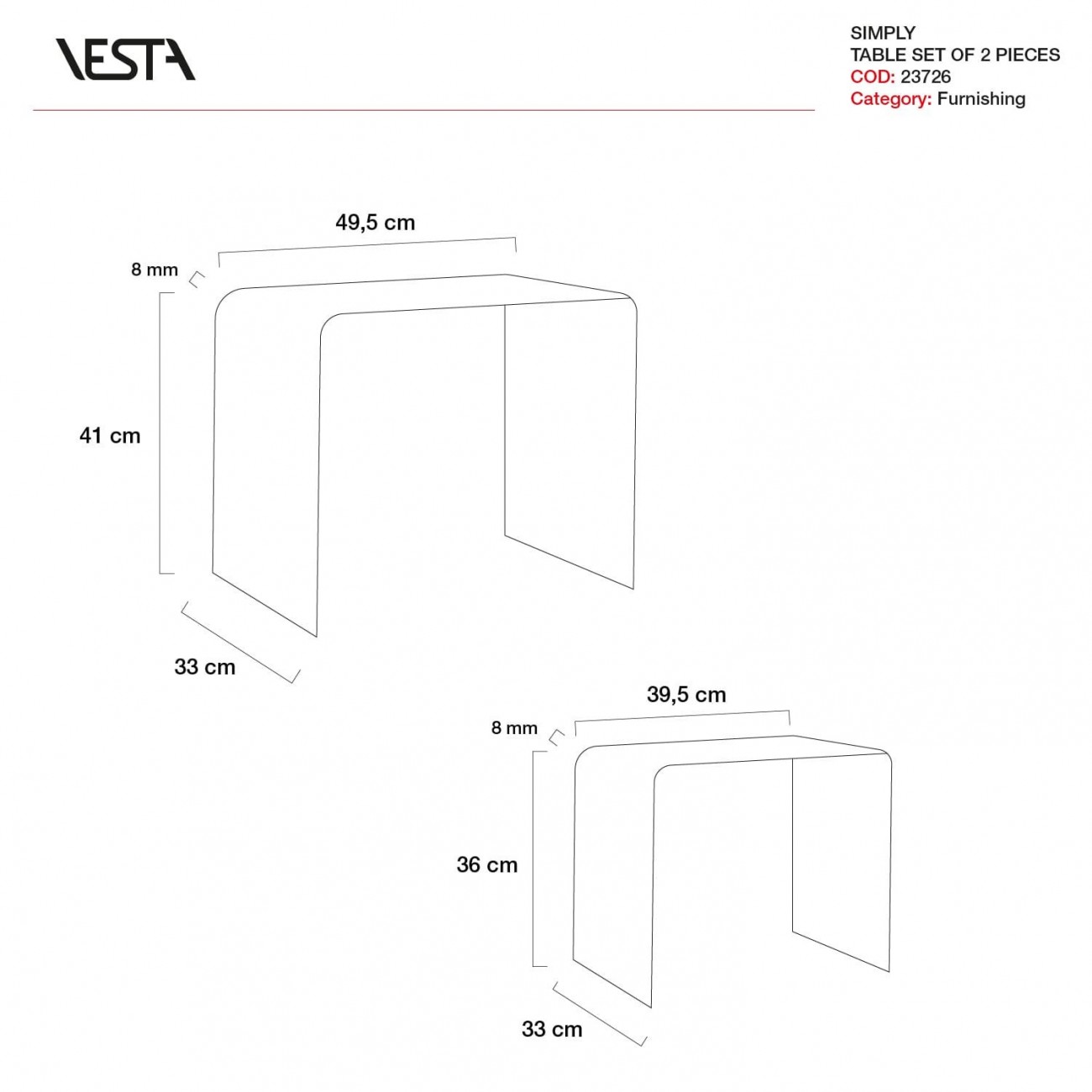 VESTA

SIMPLY
TABLE SET OF 2 PIECES
COD: 23726
Category: Furnishing

49,5 cm
8 mm
41 cm
33 cm

39,5 cm
8 mm
36 cm
33 cm